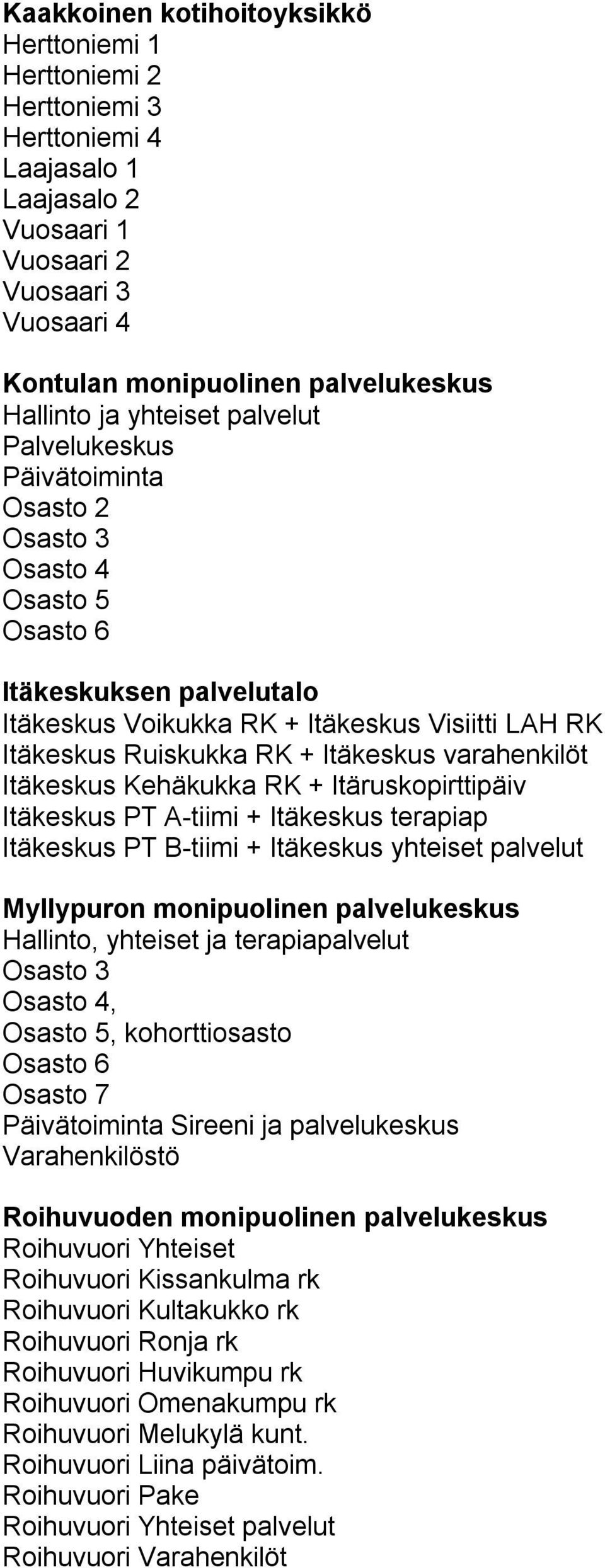 Kaakkoinen kotihoitoyksikkö
Herttoniemi 1
Herttoniemi 2
Herttoniemi 3
Herttoniemi 4
Laajasalo 1
Laajasalo 2
Vuosaari 1
Vuosaari 2
Vuosaari 3
Vuosaari 4

Kontulan monipuolinen palvelukeskus
Hallinto ja yhteiset palvelut
Palvelukeskus
Päivätoiminta
Osasto 2
Osasto 3
Osasto 4
Osasto 5
Osasto 6

Itäkeskuksen palvelutalo
Itäkeskus Voikukka RK + Itäkeskus Visiitti LAH RK
Itäkeskus Ruiskukka RK + Itäkeskus varahenkilöt
Itäkeskus Kehäkukka RK + Itäruskopirttipäiv
Itäkeskus PT A-tiimi + Itäkeskus terapiap
Itäkeskus PT B-tiimi + Itäkeskus yhteiset palvelut

Myllypuron monipuolinen palvelukeskus
Hallinto, yhteiset ja terapiapalvelut
Osasto 3
Osasto 4,
Osasto 5, kohorttiosasto
Osasto 6
Osasto 7
Päivätoiminta Sireeni ja palvelukeskus
Varahenkilöstö

Roihuvuoden monipuolinen palvelukeskus
Roihuvuori Yhteiset
Roihuvuori Kissankulma rk
Roihuvuori Kultakukko rk
Roihuvuori Ronja rk
Roihuvuori Huvikumpu rk
Roihuvuori Omenakumpu rk
Roihuvuori Melukylä kunt.
Roihuvuori Liina päivätoim.
Roihuvuori Pake
Roihuvuori Yhteiset palvelut
Roihuvuori Varahenkilöt